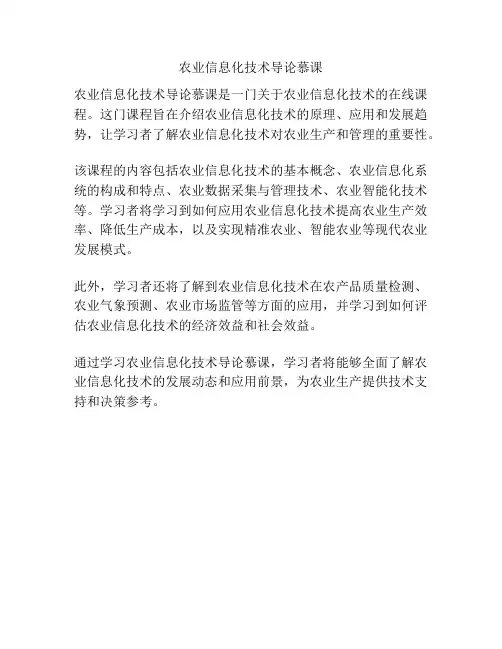 农业信息化技术导论慕课

农业信息化技术导论慕课是一门关于农业信息化技术的在线课程。这门课程旨在介绍农业信息化技术的原理、应用和发展趋势，让学习者了解农业信息化技术对农业生产和管理的重要性。

该课程的内容包括农业信息化技术的基本概念、农业信息化系统的构成和特点、农业数据采集与管理技术、农业智能化技术等。学习者将学习到如何应用农业信息化技术提高农业生产效率、降低生产成本，以及实现精准农业、智能农业等现代农业发展模式。

此外，学习者还将了解到农业信息化技术在农产品质量检测、农业气象预测、农业市场监管等方面的应用，并学习到如何评估农业信息化技术的经济效益和社会效益。

通过学习农业信息化技术导论慕课，学习者将能够全面了解农业信息化技术的发展动态和应用前景，为农业生产提供技术支持和决策参考。